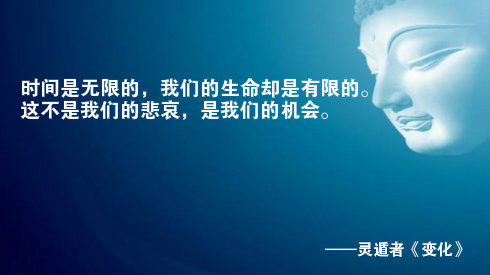 时间是无限的，我们的生命却是有限的。
这不是我们的悲哀，是我们的机会。

——灵遁者《变化》